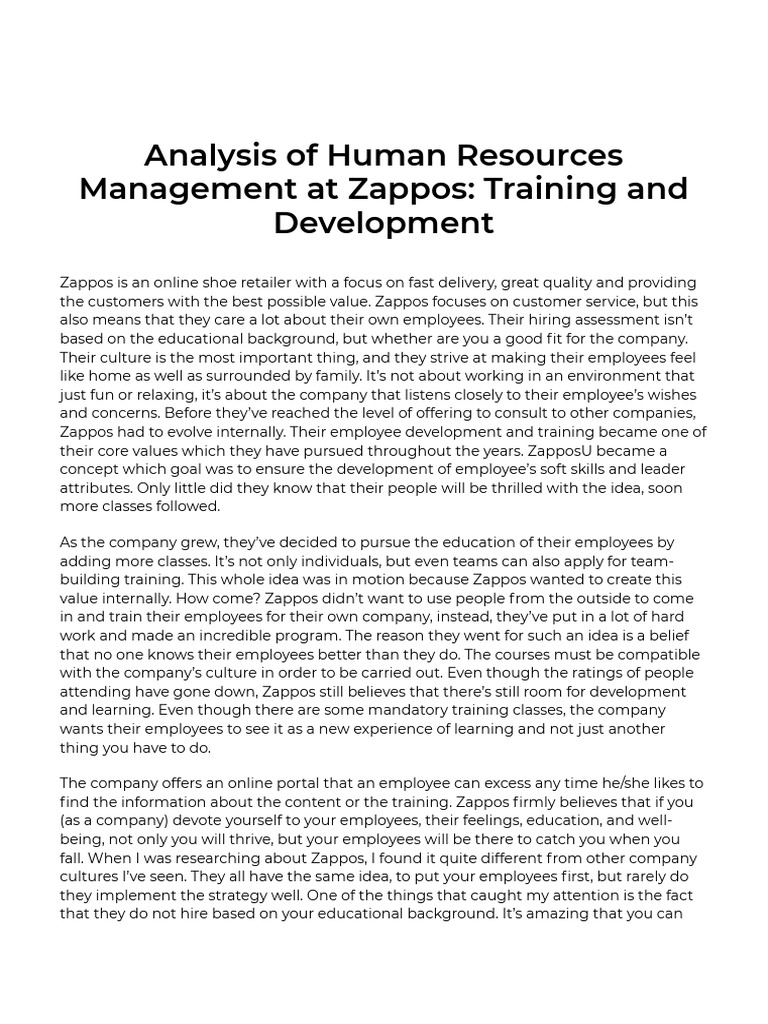 Analysis of Human Resources Management at Zappos: Training and Development

Zappos is an online shoe retailer with a focus on fast delivery, great quality and providing the customers with the best possible value. Zappos focuses on customer service, but this also means that they care a lot about their own employees. Their hiring assessment isn't based on the educational background, but whether are you a good fit for the company. Their culture is the most important thing, and they strive at making their employees feel like home as well as surrounded by family. It's not about working in an environment that just fun or relaxing, it's about the company that listens closely to their employee's wishes and concerns. Before they've reached the level of offering to consult to other companies, Zappos had to evolve internally. Their employee development and training became one of their core values which they have pursued throughout the years. ZapposU became a concept which goal was to ensure the development of employee's soft skills and leader attributes. Only little did they know that their people will be thrilled with the idea, soon more classes followed.

As the company grew, they've decided to pursue the education of their employees by adding more classes. It's not only individuals, but even teams can also apply for team-building training. This whole idea was in motion because Zappos wanted to create this value internally. How come? Zappos didn't want to use people from the outside to come in and train their employees for their own company, instead, they've put in a lot of hard work and made an incredible program. The reason they went for such an idea is a belief that no one knows their employees better than they do. The courses must be compatible with the company's culture in order to be carried out. Even though the ratings of people attending have gone down, Zappos still believes that there's still room for development and learning. Even though there are some mandatory training classes, the company wants their employees to see it as a new experience of learning and not just another thing you have to do.

The company offers an online portal that an employee can excess any time he/she likes to find the information about the content or the training. Zappos firmly believes that if you (as a company) devote yourself to your employees, their feelings, education, and well-being, not only you will thrive, but your employees will be there to catch you when you fall. When I was researching about Zappos, I found it quite different from other company cultures I've seen. They all have the same idea, to put your employees first, but rarely do they implement the strategy well. One of the things that caught my attention is the fact that they do not hire based on your educational background. It's amazing that you can